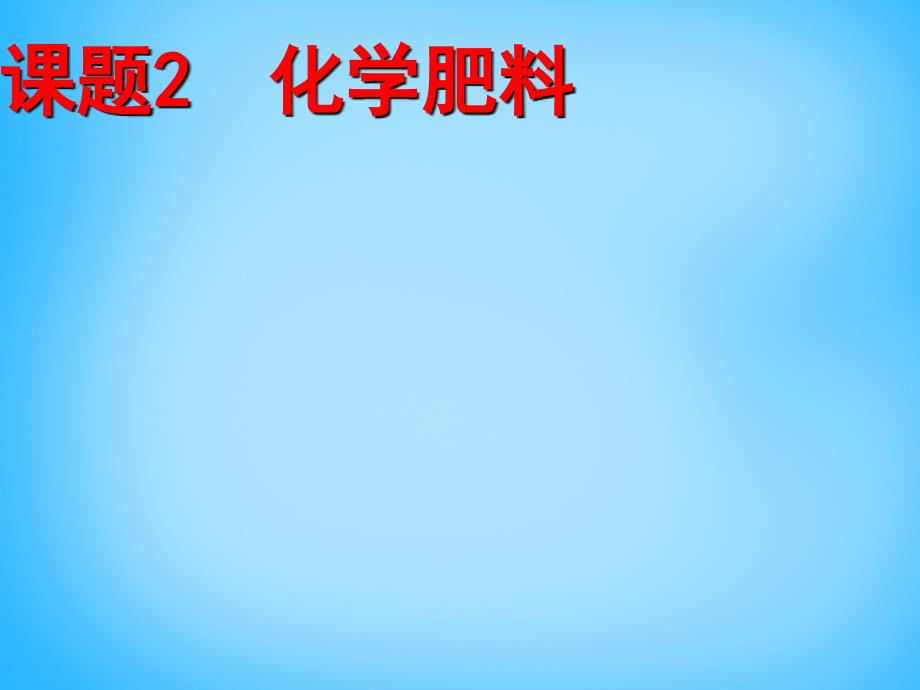 课题2　化学肥料